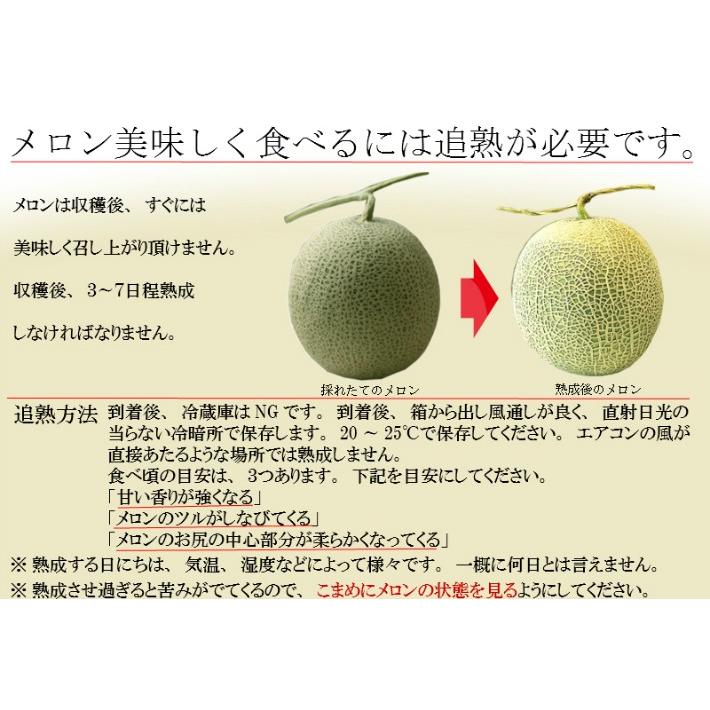 メロン美味しく食べるには追熟が必要です。

メロンは収穫後、すぐには

美味しく召し上がり頂けません。

収穫後、3～7日程熟成

しなければなりません。

採れたてのメロン

熟成後のメロン

追熟方法　到着後、冷蔵庫はNGです。到着後、箱から出し風通しが良く、直射日光の当らない冷暗所で保存します。20 ～ 25℃で保存してください。エアコンの風が直接あたるような場所では熟成しません。
食べ頃の目安は、3つあります。下記を目安にしてください。
「甘い香りが強くなる」
「メロンのツルがしなびてくる」
「メロンのお尻の中心部分が柔らかくなってくる」

※ 熟成する日にちは、気温、湿度などによって様々です。一概に何日とは言えません。
※ 熟成させ過ぎると苦みがでてくるので、こまめにメロンの状態を見るようにしてください。